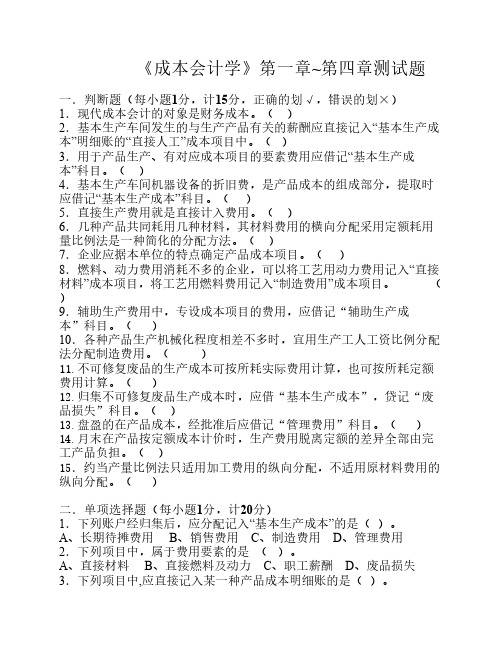 《成本会计学》第一章~第四章测试题

一．判断题（每小题1分，计15分，正确的划√，错误的划×）
1．现代成本会计的对象是财务成本。（ ）
2．基本生产车间发生的与生产产品有关的薪酬应直接记入“基本生产成本”明细账的“直接人工”成本项目中。（ ）
3．用于产品生产、有对应成本项目的要素费用应借记“基本生产成本”科目。（ ）
4．基本生产车间机器设备的折旧费，是产品成本的组成部分，提取时应借记“基本生产成本”科目。（ ）
5．直接生产费用就是直接计入费用。（ ）
6．几种产品共同耗用几种材料，其材料费用的横向分配采用定额耗用量比例法是一种简化的分配方法。（ ）
7．企业应据本单位的特点确定产品成本项目。（ ）
8．燃料、动力费用消耗不多的企业，可以将工艺用动力费用记入“直接材料”成本项目，将工艺用燃料费用记入“制造费用”成本项目。（ ）
9．辅助生产费用中，专设成本项目的费用，应借记“辅助生产成本”科目。（ ）
10．各种产品生产机械化程度相差不多时，宜用生产工人工资比例分配法分配制造费用。（ ）
11. 不可修复废品的生产成本可按所耗实际费用计算，也可按所耗定额费用计算。（ ）
12. 归集不可修复废品生产成本时，应借“基本生产成本”，贷记“废品损失”科目。（ ）
13. 盘盈的在产品成本，经批准后应借记“管理费用”科目。（ ）
14. 月末在产品按定额成本计价时，生产费用脱离定额的差异全部由完工产品负担。（ ）
15．约当产量比例法只适用加工费用的纵向分配，不适用原材料费用的纵向分配。（ ）

二．单项选择题（每小题1分，计20分）
1．下列账户经归集后，应分配记入“基本生产成本”的是（ ）。
A、长期待摊费用 B、销售费用 C、制造费用 D、管理费用
2．下列项目中，属于费用要素的是 （ ）。
A、直接材料 B、直接燃料及动力 C、职工薪酬 D、废品损失
3．下列项目中,应直接记入某一种产品成本明细账的是（ ）。